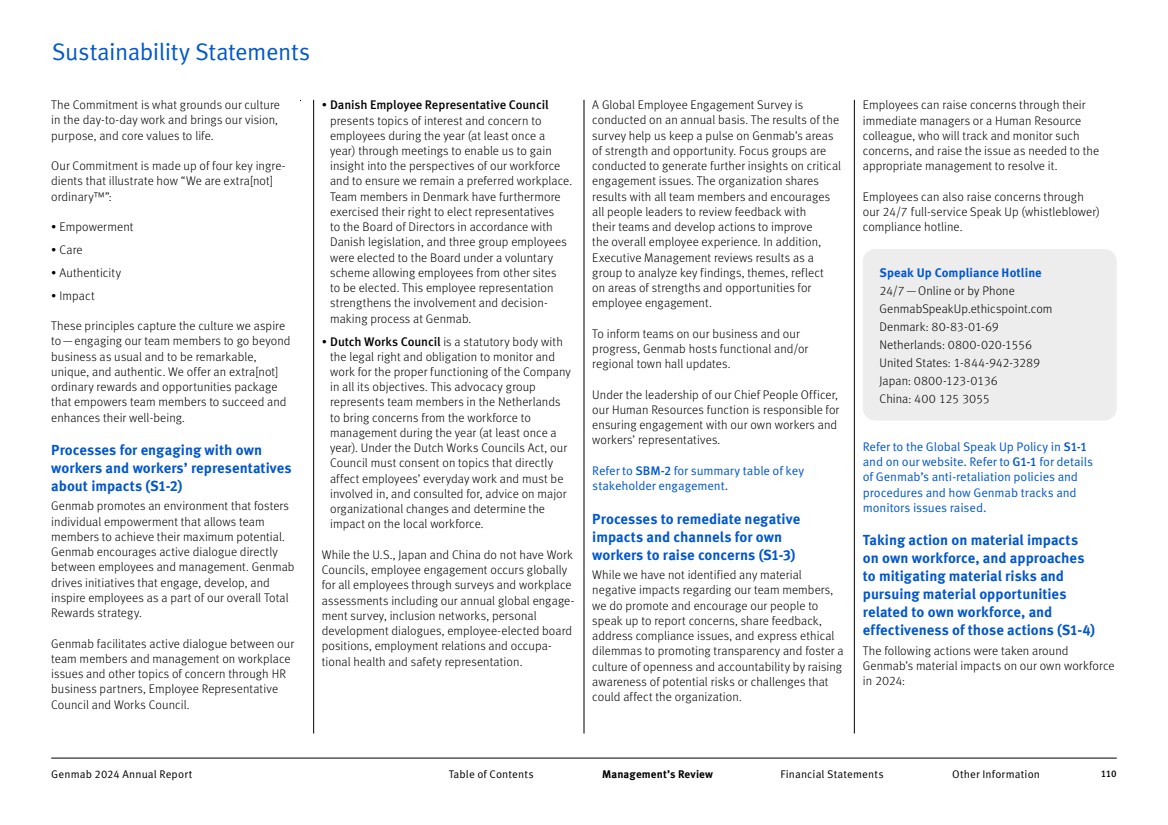 Sustainability Statements

The Commitment is what grounds our culture in the day-to-day work and brings our vision, purpose, and core values to life.

Our Commitment is made up of four key ingredients that illustrate how "We are extra[not] ordinary™":

• Empowerment

• Care

• Authenticity

• Impact

These principles capture the culture we aspire to — engaging our team members to go beyond business as usual and to be remarkable, unique, and authentic. We offer an extra[not] ordinary rewards and opportunities package that empowers team members to succeed and enhances their well-being.

Processes for engaging with own workers and workers' representatives about impacts (S1-2)

Genmab promotes an environment that fosters individual empowerment that allows team members to achieve their maximum potential. Genmab encourages active dialogue directly between employees and management. Genmab drives initiatives that engage, develop, and inspire employees as a part of our overall Total Rewards strategy.

Genmab facilitates active dialogue between our team members and management on workplace issues and other topics of concern through HR business partners, Employee Representative Council and Works Council.

• Danish Employee Representative Council presents topics of interest and concern to employees during the year (at least once a year) through meetings to enable us to gain insight into the perspectives of our workforce and to ensure we remain a preferred workplace. Team members in Denmark have furthermore exercised their right to elect representatives to the Board of Directors in accordance with Danish legislation, and three group employees were elected to the Board under a voluntary scheme allowing employees from other sites to be elected. This employee representation strengthens the involvement and decision-making process at Genmab.

• Dutch Works Council is a statutory body with the legal right and obligation to monitor and work for the proper functioning of the Company in all its objectives. This advocacy group represents team members in the Netherlands to bring concerns from the workforce to management during the year (at least once a year). Under the Dutch Works Councils Act, our Council must consent on topics that directly affect employees' everyday work and must be involved in, and consulted for, advice on major organizational changes and determine the impact on the local workforce.

While the U.S., Japan and China do not have Work Councils, employee engagement occurs globally for all employees through surveys and workplace assessments including our annual global engagement survey, inclusion networks, personal development dialogues, employee-elected board positions, employment relations and occupational health and safety representation.

A Global Employee Engagement Survey is conducted on an annual basis. The results of the survey help us keep a pulse on Genmab's areas of strength and opportunity. Focus groups are conducted to generate further insights on critical engagement issues. The organization shares results with all team members and encourages all people leaders to review feedback with their teams and develop actions to improve the overall employee experience. In addition, Executive Management reviews results as a group to analyze key findings, themes, reflect on areas of strengths and opportunities for employee engagement.

To inform teams on our business and our progress, Genmab hosts functional and/or regional town hall updates.

Under the leadership of our Chief People Officer, our Human Resources function is responsible for ensuring engagement with our own workers and workers' representatives.

Refer to SBM-2 for summary table of key stakeholder engagement.

Processes to remediate negative impacts and channels for own workers to raise concerns (S1-3)

While we have not identified any material negative impacts regarding our team members, we do promote and encourage our people to speak up to report concerns, share feedback, address compliance issues, and express ethical dilemmas to promoting transparency and foster a culture of openness and accountability by raising awareness of potential risks or challenges that could affect the organization.

Employees can raise concerns through their immediate managers or a Human Resource colleague, who will track and monitor such concerns, and raise the issue as needed to the appropriate management to resolve it.

Employees can also raise concerns through our 24/7 full-service Speak Up (whistleblower) compliance hotline.

Speak Up Compliance Hotline
24/7 — Online or by Phone
GenmabSpeakUp.ethicspoint.com
Denmark: 80-83-01-69
Netherlands: 0800-020-1556
United States: 1-844-942-3289
Japan: 0800-123-0136
China: 400 125 3055

Refer to the Global Speak Up Policy in S1-1 and on our website. Refer to G1-1 for details of Genmab's anti-retaliation policies and procedures and how Genmab tracks and monitors issues raised.

Taking action on material impacts on own workforce, and approaches to mitigating material risks and pursuing material opportunities related to own workforce, and effectiveness of those actions (S1-4)

The following actions were taken around Genmab's material impacts on our own workforce in 2024:

Genmab 2024 Annual Report Table of Contents Management's Review Financial Statements Other Information 110